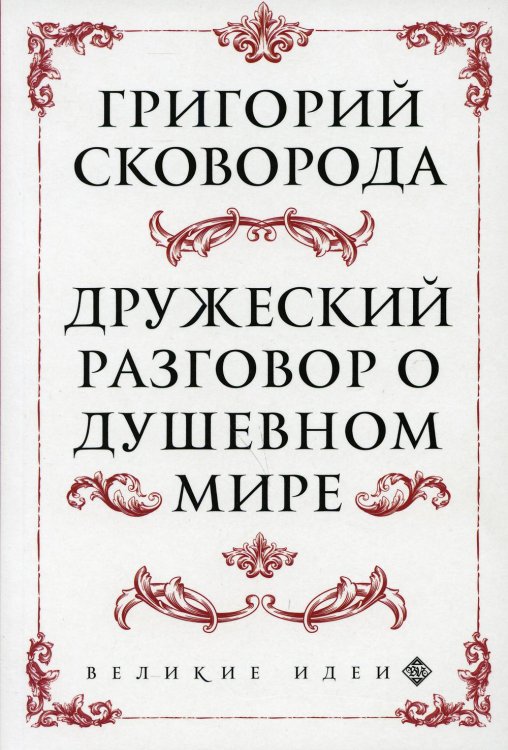 ГРИГОРИЙ СКОВОРОДА

ДРУЖЕСКИЙ РАЗГОВОР О ДУШЕВНОМ МИРЕ

ВЕЛИКИЕ ИДЕИ